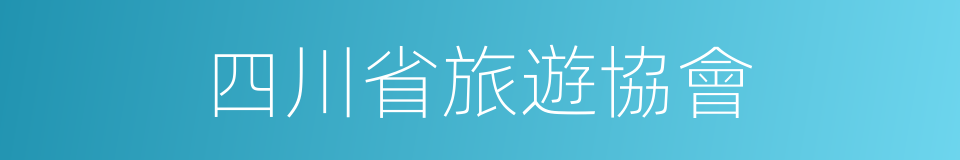 四川省旅遊協會